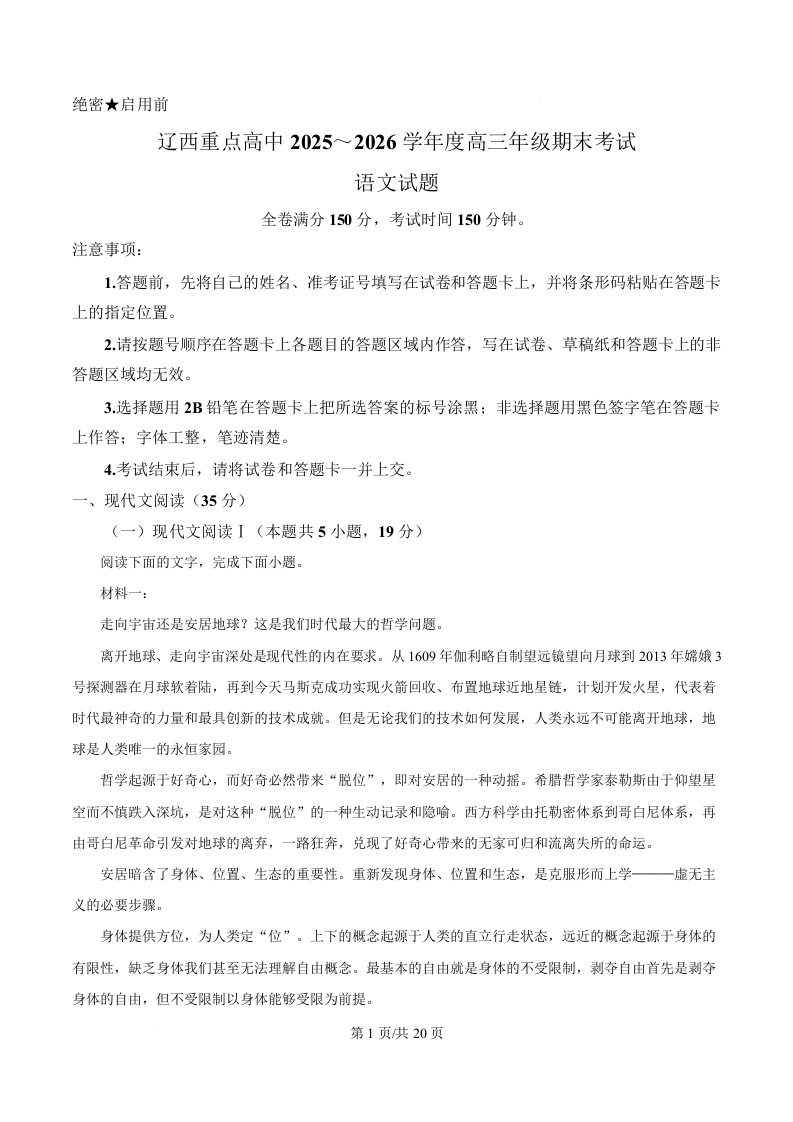 绝密★启用前

辽西重点高中 2025～2026 学年度高三年级期末考试

语文试题

全卷满分 150 分，考试时间 150 分钟。

注意事项：

1.答题前，先将自己的姓名、准考证号填写在试卷和答题卡上，并将条形码粘贴在答题卡上的指定位置。

2.请按题号顺序在答题卡上各题目的答题区域内作答，写在试卷、草稿纸和答题卡上的非答题区域均无效。

3.选择题用 2B 铅笔在答题卡上把所选答案的标号涂黑；非选择题用黑色签字笔在答题卡上作答；字体工整，笔迹清楚。

4.考试结束后，请将试卷和答题卡一并上交。

一、现代文阅读（35 分）

（一）现代文阅读Ⅰ（本题共 5 小题，19 分）

阅读下面的文字，完成下面小题。

材料一：

走向宇宙还是安居地球？这是我们时代最大的哲学问题。

离开地球、走向宇宙深处是现代性的内在要求。从 1609 年伽利略自制望远镜望向月球到 2013 年嫦娥 3 号探测器在月球软着陆，再到今天马斯克成功实现火箭回收、布置地球近地星链，计划开发火星，代表着时代最神奇的力量和最具创新的技术成就。但是无论我们的技术如何发展，人类永远不可能离开地球，地球是人类唯一的永恒家园。

哲学起源于好奇心，而好奇必然带来“脱位”，即对安居的一种动摇。希腊哲学家泰勒斯由于仰望星空而不慎跌入深坑，是对这种“脱位”的一种生动记录和隐喻。西方科学由托勒密体系到哥白尼体系，再由哥白尼革命引发对地球的离弃，一路狂奔，兑现了好奇心带来的无家可归和流离失所的命运。

安居暗含了身体、位置、生态的重要性。重新发现身体、位置和生态，是克服形而上学———虚无主义的必要步骤。

身体提供方位，为人类定“位”。上下的概念起源于人类的直立行走状态，远近的概念起源于身体的有限性，缺乏身体我们甚至无法理解自由概念。最基本的自由就是身体的不受限制，剥夺自由首先是剥夺身体的自由，但不受限制以身体能够受限为前提。

第 1 页/共 20 页